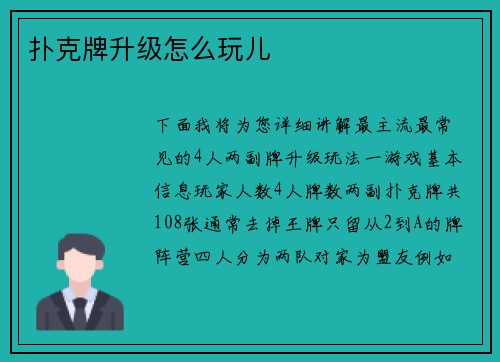 扑克牌升级怎么玩儿

下面我将为您详细讲解最主流最常见的4人两副牌升级玩法一游戏基本信息玩家人数4人牌数两副扑克牌共108张通常去掉王牌只留从2到A的牌阵营四人分为两队对家为盟友例如